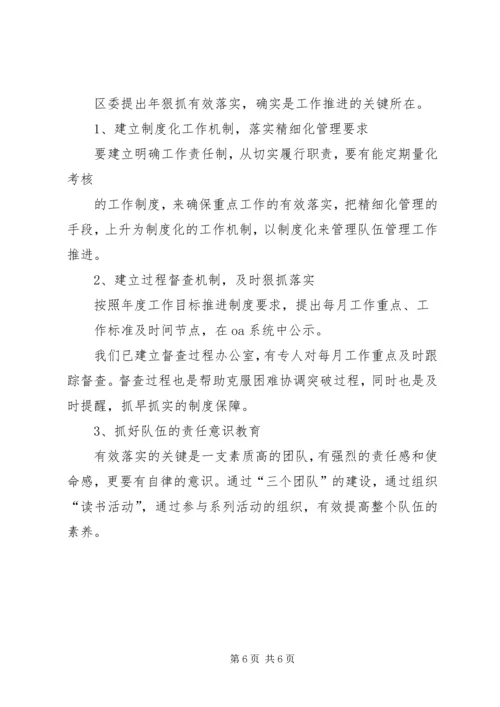 区委提出年狠抓有效落实，确实是工作推进的关键所在。

1、建立制度化工作机制，落实精细化管理要求

要建立明确工作责任制，从切实履行职责，要有能定期量化考核

的工作制度，来确保重点工作的有效落实，把精细化管理的手段，上升为制度化的工作机制，以制度化来管理队伍管理工作推进。

2、建立过程督查机制，及时狠抓落实

按照年度工作目标推进制度要求，提出每月工作重点、工作标准及时间节点，在 oa 系统中公示。

我们已建立督查过程办公室，有专人对每月工作重点及时跟踪督查。督查过程也是帮助克服困难协调突破过程，同时也是及时提醒，抓早抓实的制度保障。

3、抓好队伍的责任意识教育

有效落实的关键是一支素质高的团队，有强烈的责任感和使命感，更要有自律的意识。通过“三个团队”的建设，通过组织“读书活动”，通过参与系列活动的组织，有效提高整个队伍的素养。

第 6 页 共 6 页